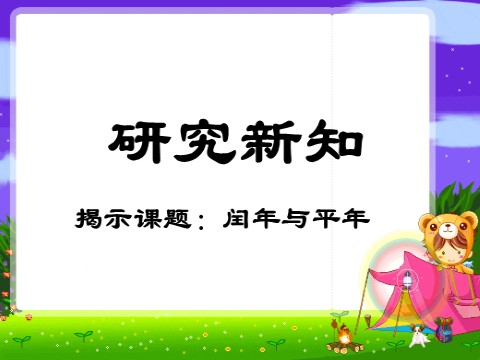 研究新知

揭示课题：闰年与平年